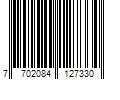 7 702084 127330